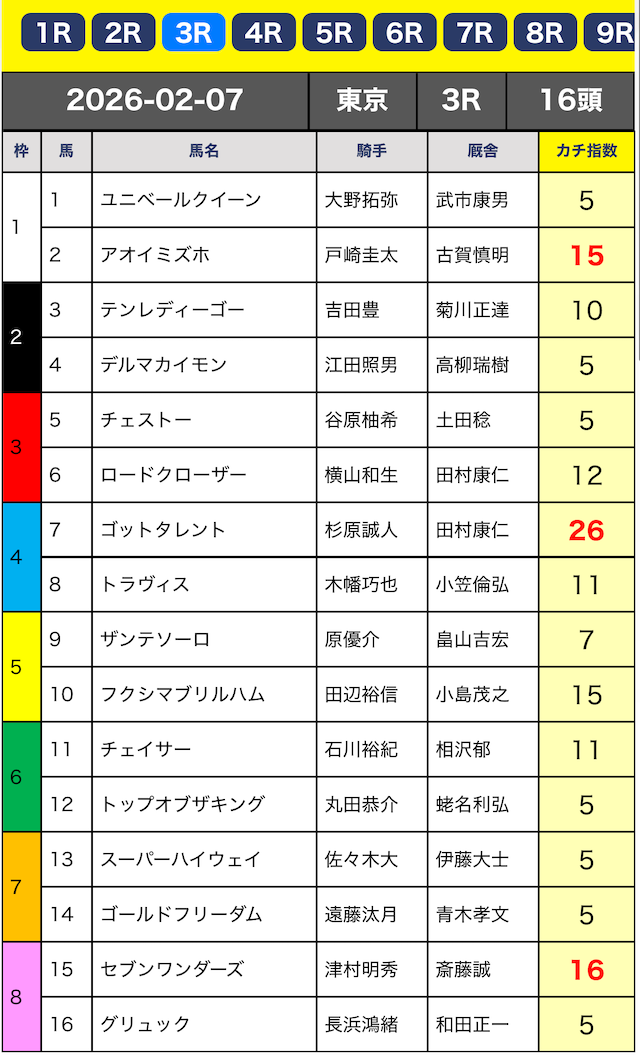 1R 2R 3R 4R 5R 6R 7R 8R 9R

| 2026-02-07 | 東京 | 3R | 16頭 |
|---|---|---|---|

| 枠 | 馬 | 馬名 | 騎手 | 厩舎 | カチ指数 |
|---|---|---|---|---|---|
| 1 | 1 | ユニベールクイーン | 大野拓弥 | 武市康男 | 5 |
| 1 | 2 | アオイミズホ | 戸崎圭太 | 古賀慎明 | 15 |
| 2 | 3 | テンレディーゴー | 吉田豊 | 菊川正達 | 10 |
| 2 | 4 | デルマカイモン | 江田照男 | 高柳瑞樹 | 5 |
| 3 | 5 | チェストー | 谷原柚希 | 土田稔 | 5 |
| 3 | 6 | ロードクローザー | 横山和生 | 田村康仁 | 12 |
| 4 | 7 | ゴットタレント | 杉原誠人 | 田村康仁 | 26 |
| 4 | 8 | トラヴィス | 木幡巧也 | 小笠倫弘 | 11 |
| 5 | 9 | ザンテソーロ | 原優介 | 畠山吉宏 | 7 |
| 5 | 10 | フクシマブリルハム | 田辺裕信 | 小島茂之 | 15 |
| 6 | 11 | チェイサー | 石川裕紀 | 相沢郁 | 11 |
| 6 | 12 | トップオブザキング | 丸田恭介 | 蛯名利弘 | 5 |
| 7 | 13 | スーパーハイウェイ | 佐々木大 | 伊藤大士 | 5 |
| 7 | 14 | ゴールドフリーダム | 遠藤汰月 | 青木孝文 | 5 |
| 8 | 15 | セブンワンダーズ | 津村明秀 | 斎藤誠 | 16 |
| 8 | 16 | グリュック | 長浜鴻緒 | 和田正一 | 5 |